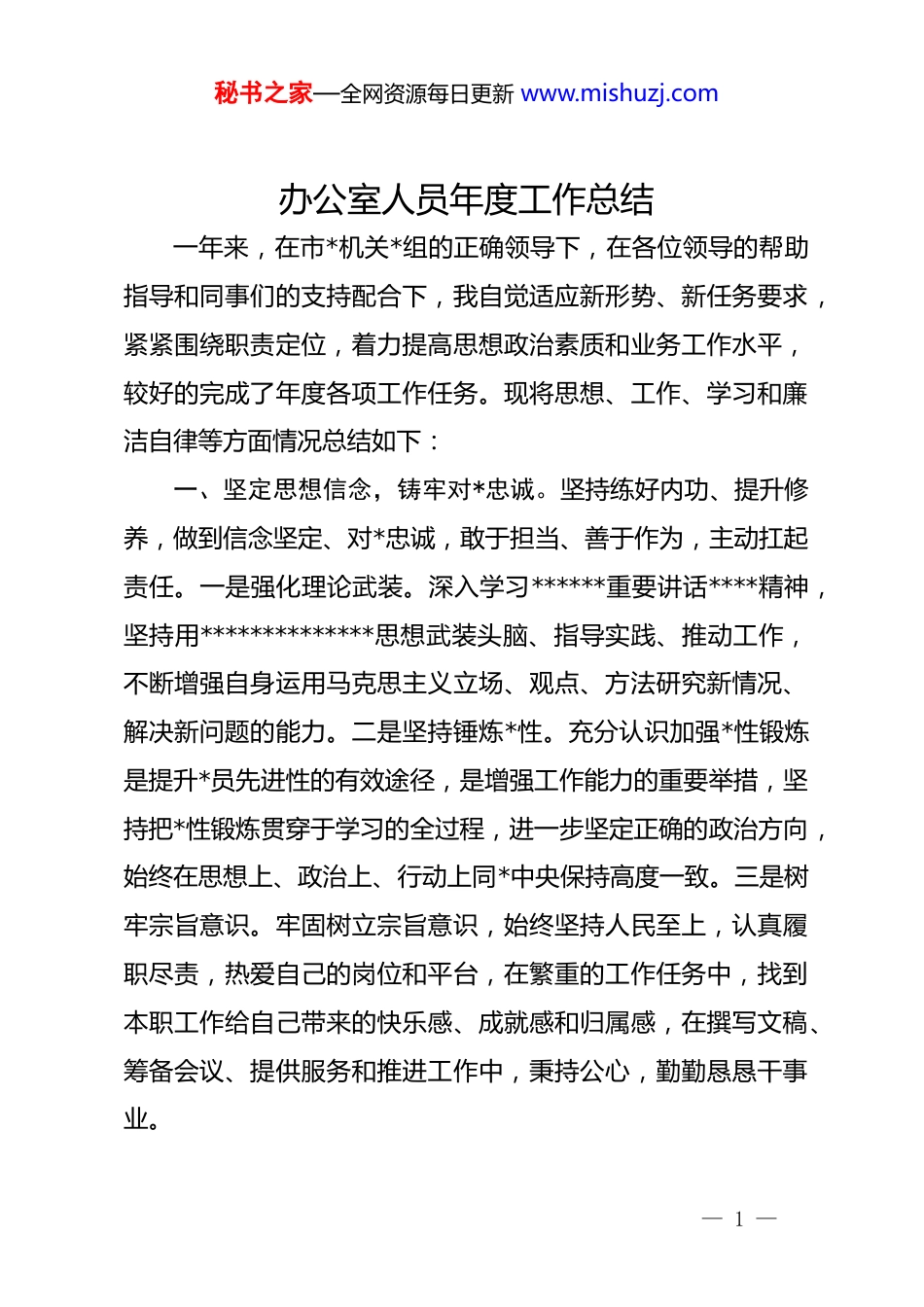 秘书之家—全网资源每日更新 www.mishuzj.com

办公室人员年度工作总结

一年来，在市*机关*组的正确领导下，在各位领导的帮助指导和同事们的支持配合下，我自觉适应新形势、新任务要求，紧紧围绕职责定位，着力提高思想政治素质和业务工作水平，较好的完成了年度各项工作任务。现将思想、工作、学习和廉洁自律等方面情况总结如下：

一、坚定思想信念，铸牢对*忠诚。坚持练好内功、提升修养，做到信念坚定、对*忠诚，敢于担当、善于作为，主动扛起责任。一是强化理论武装。深入学习******重要讲话****精神，坚持用**************思想武装头脑、指导实践、推动工作，不断增强自身运用马克思主义立场、观点、方法研究新情况、解决新问题的能力。二是坚持锤炼*性。充分认识加强*性锻炼是提升*员先进性的有效途径，是增强工作能力的重要举措，坚持把*性锻炼贯穿于学习的全过程，进一步坚定正确的政治方向，始终在思想上、政治上、行动上同*中央保持高度一致。三是树牢宗旨意识。牢固树立宗旨意识，始终坚持人民至上，认真履职尽责，热爱自己的岗位和平台，在繁重的工作任务中，找到本职工作给自己带来的快乐感、成就感和归属感，在撰写文稿、筹备会议、提供服务和推进工作中，秉持公心，勤勤恳恳干事业。

— 1 —